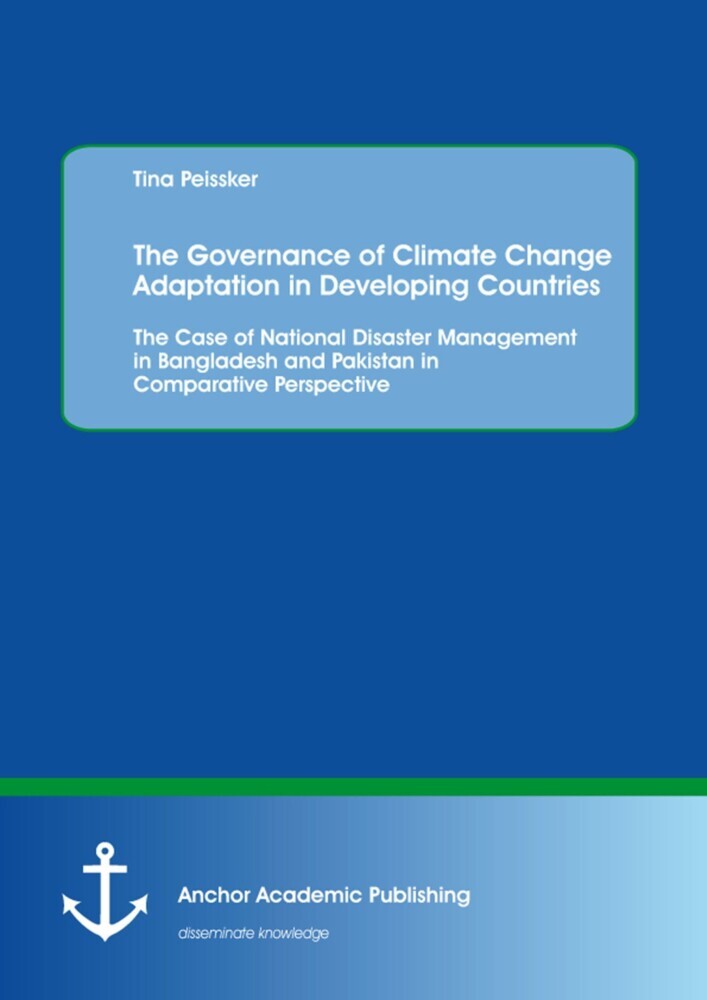 Tina Peissker

The Governance of Climate Change Adaptation in Developing Countries

The Case of National Disaster Management in Bangladesh and Pakistan in Comparative Perspective

Anchor Academic Publishing

disseminate knowledge